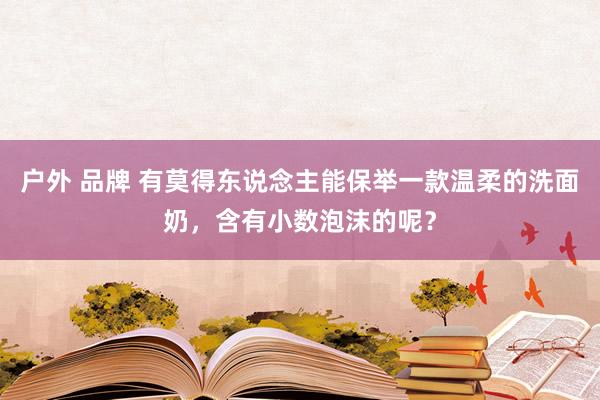 户外 品牌 有莫得东说念主能保举一款温柔的洗面奶，含有小数泡沫的呢？